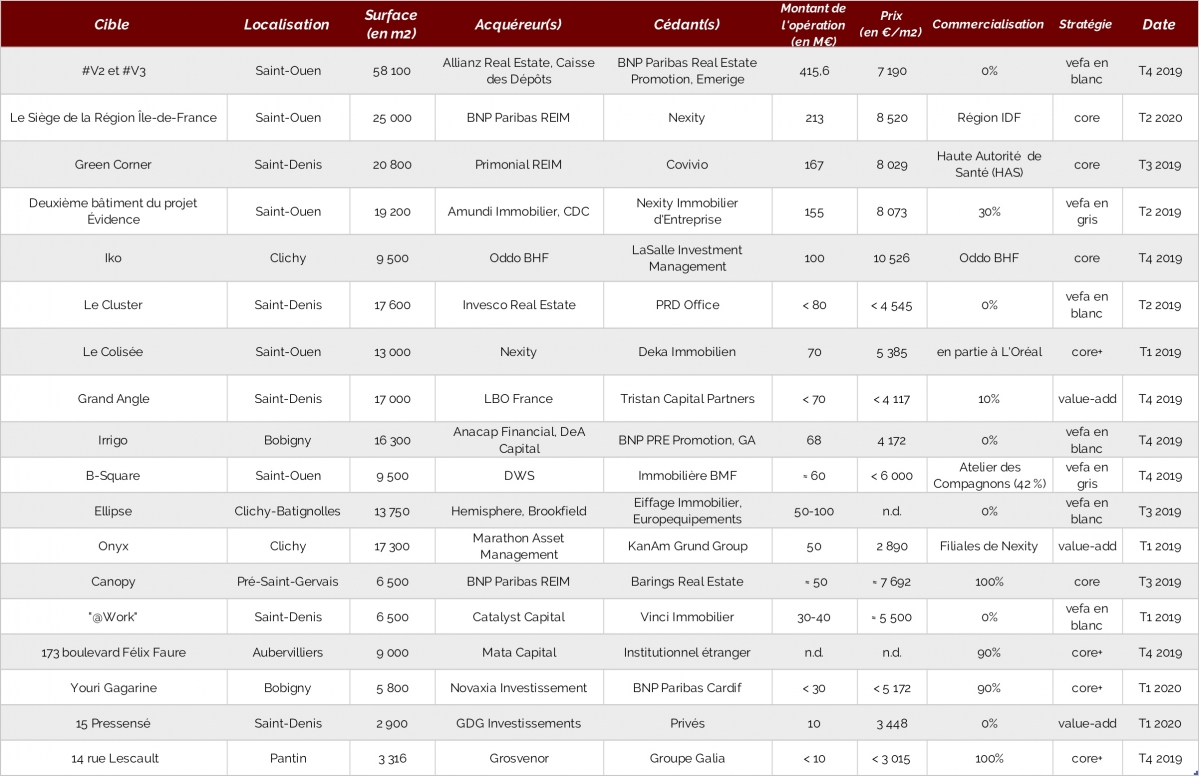 | Cible | Localisation | Surface (en m2) | Acquéreur(s) | Cédant(s) | Montant de l'opération (en M€) | Prix (en €/m2) | Commercialisation | Stratégie | Date |
|---|---|---|---|---|---|---|---|---|---|
| #V2 et #V3 | Saint-Ouen | 58 100 | Allianz Real Estate, Caisse des Dépôts | BNP Paribas Real Estate Promotion, Emerige | 415,6 | 7 190 | 0% | vefa en blanc | T4 2019 |
| Le Siège de la Région Île-de-France | Saint-Ouen | 25 000 | BNP Paribas REIM | Nexity | 213 | 8 520 | Région IDF | core | T2 2020 |
| Green Corner | Saint-Denis | 20 800 | Primonial REIM | Covivio | 167 | 8 029 | Haute Autorité de Santé (HAS) | core | T3 2019 |
| Deuxième bâtiment du projet Évidence | Saint-Ouen | 19 200 | Amundi Immobilier, CDC | Nexity Immobilier d'Entreprise | 155 | 8 073 | 30% | vefa en gris | T2 2019 |
| Iko | Clichy | 9 500 | Oddo BHF | LaSalle Investment Management | 100 | 10 526 | Oddo BHF | core | T4 2019 |
| Le Cluster | Saint-Denis | 17 600 | Invesco Real Estate | PRD Office | < 80 | < 4 545 | 0% | vefa en blanc | T2 2019 |
| Le Colisée | Saint-Ouen | 13 000 | Nexity | Deka Immobilien | 70 | 5 385 | en partie à L'Oréal | core+ | T1 2019 |
| Grand Angle | Saint-Denis | 17 000 | LBO France | Tristan Capital Partners | < 70 | < 4 117 | 10% | value-add | T4 2019 |
| Irrigo | Bobigny | 16 300 | Anacap Financial, DeA Capital | BNP PRE Promotion, GA | 68 | 4 172 | 0% | vefa en blanc | T4 2019 |
| B-Square | Saint-Ouen | 9 500 | DWS | Immobilière BMF | ≈ 60 | < 6 000 | Atelier des Compagnons (42 %) | vefa en gris | T4 2019 |
| Ellipse | Clichy-Batignolles | 13 750 | Hemisphere, Brookfield | Eiffage Immobilier, Europequipements | 50-100 | n.d. | 0% | vefa en blanc | T3 2019 |
| Onyx | Clichy | 17 300 | Marathon Asset Management | KanAm Grund Group | 50 | 2 890 | Filiales de Nexity | value-add | T1 2019 |
| Canopy | Pré-Saint-Gervais | 6 500 | BNP Paribas REIM | Barings Real Estate | ≈ 50 | ≈ 7 692 | 100% | core | T3 2019 |
| "@Work" | Saint-Denis | 6 500 | Catalyst Capital | Vinci Immobilier | 30-40 | ≈ 5 500 | 0% | vefa en blanc | T1 2019 |
| 173 boulevard Félix Faure | Aubervilliers | 9 000 | Mata Capital | Institutionnel étranger | n.d. | n.d. | 90% | core+ | T4 2019 |
| Youri Gagarine | Bobigny | 5 800 | Novaxia Investissement | BNP Paribas Cardif | < 30 | < 5 172 | 90% | core+ | T1 2020 |
| 15 Pressensé | Saint-Denis | 2 900 | GDG Investissements | Privés | 10 | 3 448 | 0% | value-add | T1 2020 |
| 14 rue Lescault | Pantin | 3 316 | Grosvenor | Groupe Galia | < 10 | < 3 015 | 100% | core+ | T4 2019 |